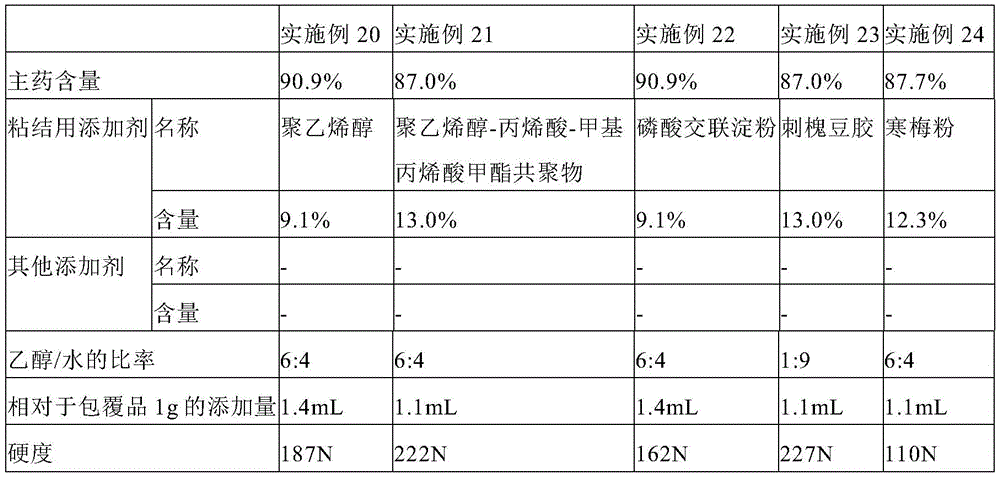 | | | 实施例20 | 实施例21 | 实施例22 | 实施例23 | 实施例24 |
|---|---|---|---|---|---|---|
| 主药含量 | | 90.9% | 87.0% | 90.9% | 87.0% | 87.7% |
| 粘结用添加剂 | 名称 | 聚乙烯醇 | 聚乙烯醇-丙烯酸-甲基丙烯酸甲酯共聚物 | 磷酸交联淀粉 | 刺槐豆胶 | 寒梅粉 |
| | 含量 | 9.1% | 13.0% | 9.1% | 13.0% | 12.3% |
| 其他添加剂 | 名称 | - | - | - | - | - |
| | 含量 | - | - | - | - | - |
| 乙醇/水的比率 | | 6:4 | 6:4 | 6:4 | 1:9 | 6:4 |
| 相对于包覆品1g的添加量 | | 1.4mL | 1.1mL | 1.4mL | 1.1mL | 1.1mL |
| 硬度 | | 187N | 222N | 162N | 227N | 110N |